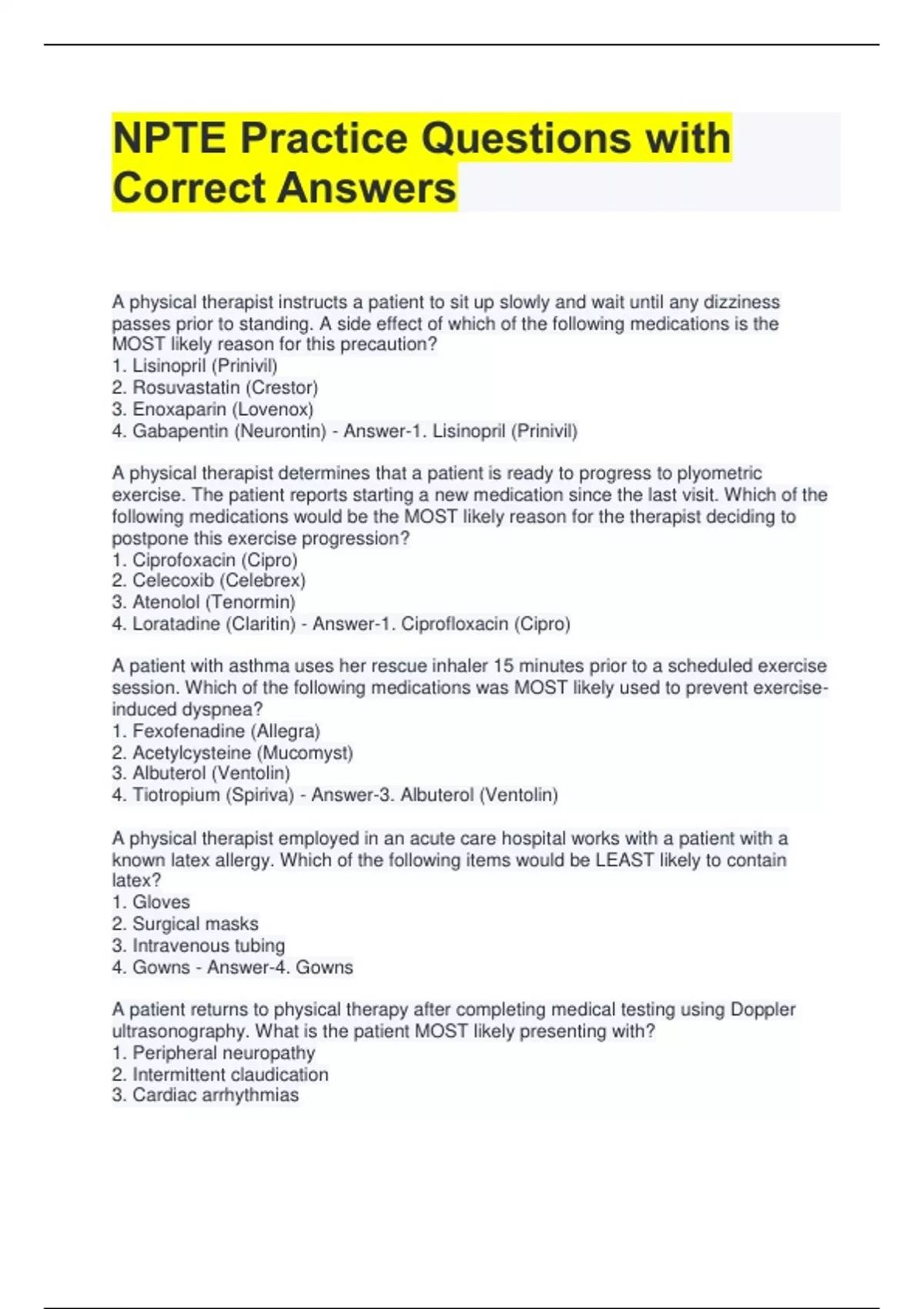 NPTE Practice Questions with Correct Answers

A physical therapist instructs a patient to sit up slowly and wait until any dizziness passes prior to standing. A side effect of which of the following medications is the MOST likely reason for this precaution?
1. Lisinopril (Prinivil)
2. Rosuvastatin (Crestor)
3. Enoxaparin (Lovenox)
4. Gabapentin (Neurontin) - Answer-1. Lisinopril (Prinivil)

A physical therapist determines that a patient is ready to progress to plyometric exercise. The patient reports starting a new medication since the last visit. Which of the following medications would be the MOST likely reason for the therapist deciding to postpone this exercise progression?
1. Ciprofoxacin (Cipro)
2. Celecoxib (Celebrex)
3. Atenolol (Tenormin)
4. Loratadine (Claritin) - Answer-1. Ciprofloxacin (Cipro)

A patient with asthma uses her rescue inhaler 15 minutes prior to a scheduled exercise session. Which of the following medications was MOST likely used to prevent exercise-induced dyspnea?
1. Fexofenadine (Allegra)
2. Acetylcysteine (Mucomyst)
3. Albuterol (Ventolin)
4. Tiotropium (Spiriva) - Answer-3. Albuterol (Ventolin)

A physical therapist employed in an acute care hospital works with a patient with a known latex allergy. Which of the following items would be LEAST likely to contain latex?
1. Gloves
2. Surgical masks
3. Intravenous tubing
4. Gowns - Answer-4. Gowns

A patient returns to physical therapy after completing medical testing using Doppler ultrasonography. What is the patient MOST likely presenting with?
1. Peripheral neuropathy
2. Intermittent claudication
3. Cardiac arrhythmias